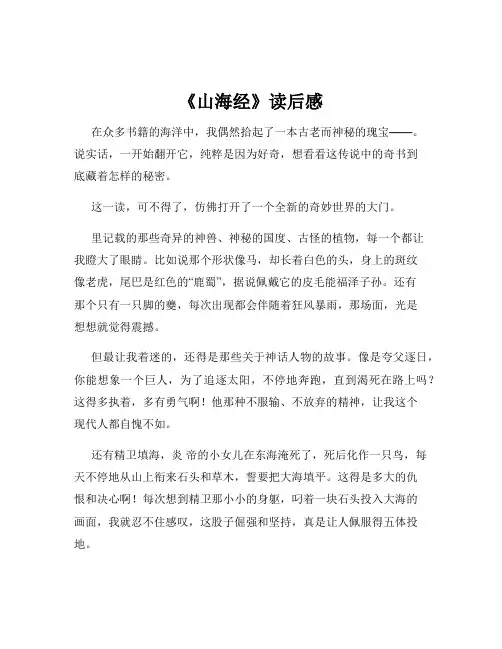 《山海经》读后感

在众多书籍的海洋中，我偶然拾起了一本古老而神秘的瑰宝——。说实话，一开始翻开它，纯粹是因为好奇，想看看这传说中的奇书到底藏着怎样的秘密。

这一读，可不得了，仿佛打开了一个全新的奇妙世界的大门。

里记载的那些奇异的神兽、神秘的国度、古怪的植物，每一个都让我瞪大了眼睛。比如说那个形状像马，却长着白色的头，身上的斑纹像老虎，尾巴是红色的“鹿蜀”，据说佩戴它的皮毛能福泽子孙。还有那个只有一只脚的夔，每次出现都会伴随着狂风暴雨，那场面，光是想想就觉得震撼。

但最让我着迷的，还得是那些关于神话人物的故事。像是夸父逐日，你能想象一个巨人，为了追逐太阳，不停地奔跑，直到渴死在路上吗？这得多执着，多有勇气啊！他那种不服输、不放弃的精神，让我这个现代人都自愧不如。

还有精卫填海，炎 帝的小女儿在东海淹死了，死后化作一只鸟，每天不停地从山上衔来石头和草木，誓要把大海填平。这得是多大的仇恨和决心啊！每次想到精卫那小小的身躯，叼着一块石头投入大海的画面，我就忍不住感叹，这股子倔强和坚持，真是让人佩服得五体投地。